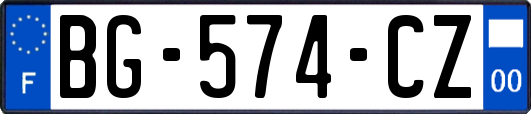 F
BG-574-CZ
00